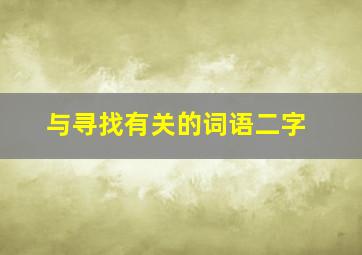 与寻找有关的词语二字